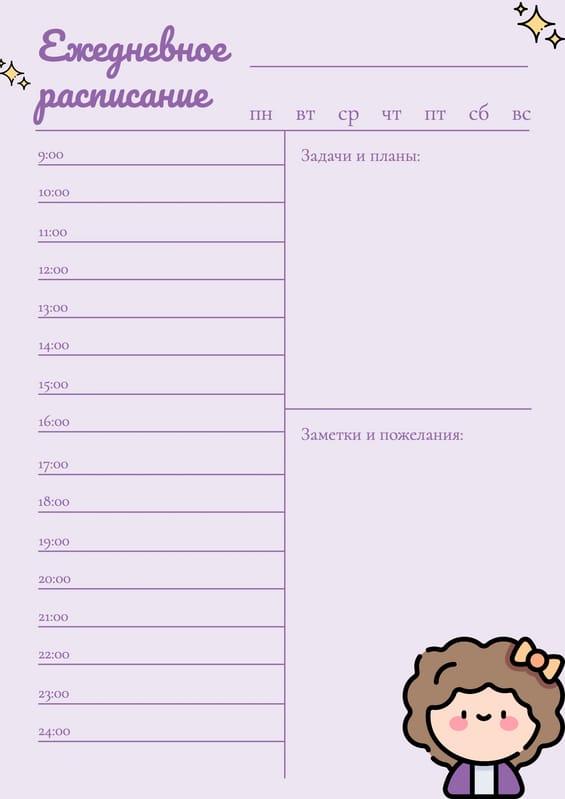 Ежедневное расписание

пн вт ср чт пт сб вс

9:00
10:00
11:00
12:00
13:00
14:00
15:00
16:00
17:00
18:00
19:00
20:00
21:00
22:00
23:00
24:00

Задачи и планы:

Заметки и пожелания: